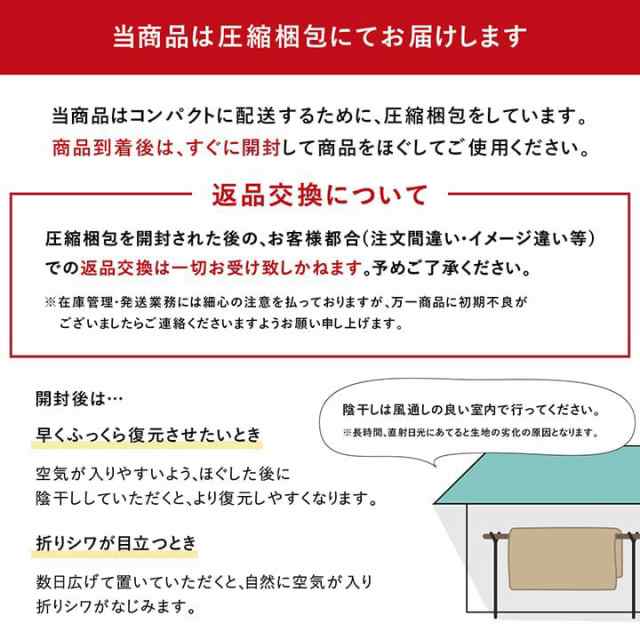 当商品は圧縮梱包にてお届けします

当商品はコンパクトに配送するために、圧縮梱包をしています。
商品到着後は、すぐに開封して商品をほぐしてご使用ください。

返品交換について

圧縮梱包を開封された後の、お客様都合（注文間違い・イメージ違い等）での返品交換は一切お受け致しかねます。予めご了承ください。

※在庫管理・発送業務には細心の注意を払っておりますが、万一商品に初期不良がございましたらご連絡くださいますようお願い申し上げます。

開封後は…

早くふっくら復元させたいとき

空気が入りやすいよう、ほぐした後に陰干ししていただくと、より復元しやすくなります。

折りシワが目立つとき

数日広げて置いていただくと、自然に空気が入り折りシワがなじみます。

陰干しは風通しの良い室内で行ってください。
※長時間、直射日光にあてると生地の劣化の原因となります。